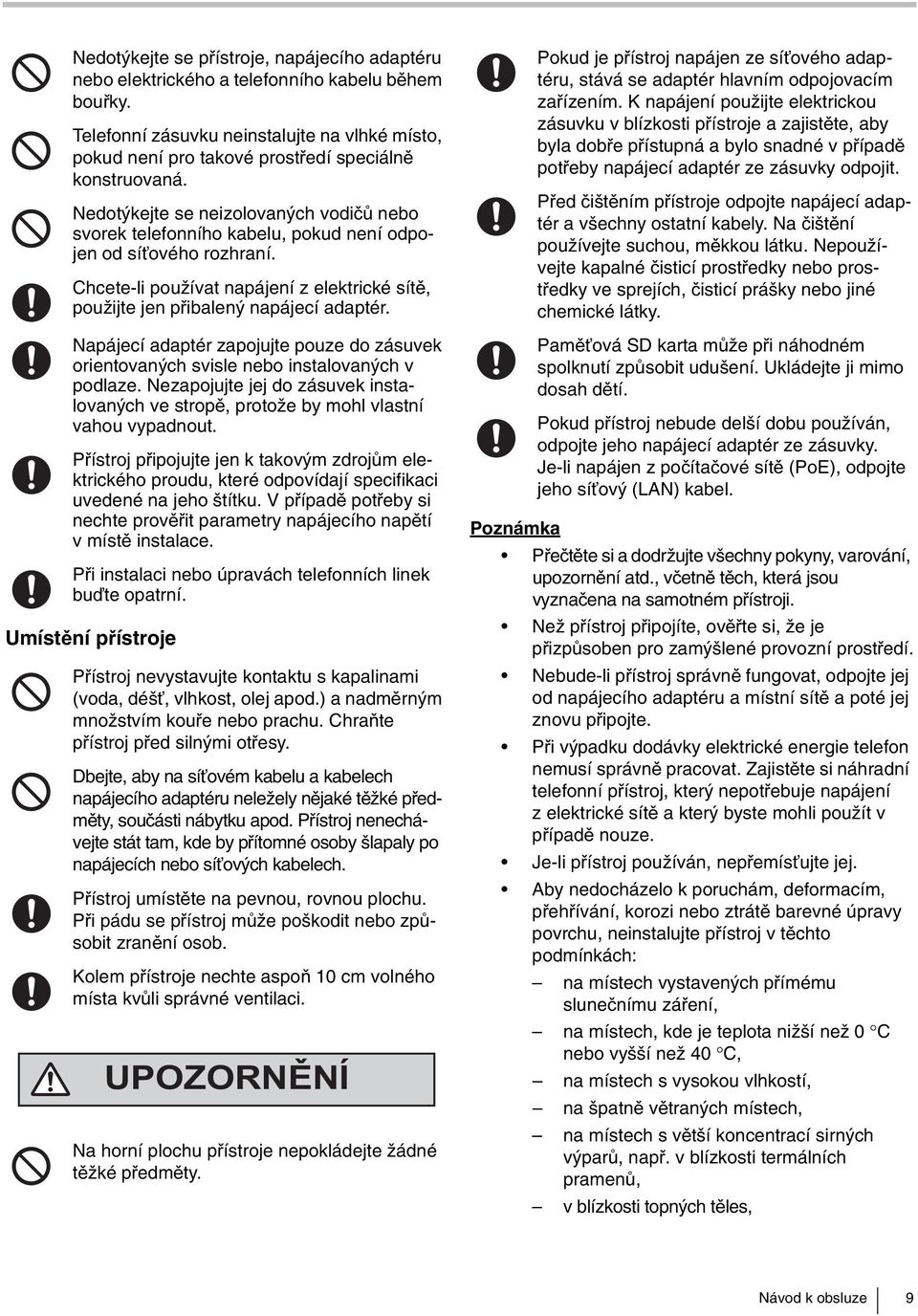 Nedotýkejte se přístroje, napájecího adaptéru nebo elektrického a telefonního kabelu během bouřky.

Telefonní zásuvku neinstalujte na vlhké místo, pokud není pro takové prostředí speciálně konstruovaná.

Nedotýkejte se neizolovaných vodičů nebo svorek telefonního kabelu, pokud není odpojen od síťového rozhraní.

Chcete-li používat napájení z elektrické sítě, použijte jen přibalený napájecí adaptér.

Napájecí adaptér zapojujte pouze do zásuvek orientovaných svisle nebo instalovaných v podlaze. Nezapojujte jej do zásuvek instalovaných ve stropě, protože by mohl vlastní vahou vypadnout.

Přístroj připojujte jen k takovým zdrojům elektrického proudu, které odpovídají specifikaci uvedené na jeho štítku. V případě potřeby si nechte prověřit parametry napájecího napětí v místě instalace.

Při instalaci nebo úpravách telefonních linek buďte opatrní.

Umístění přístroje

Přístroj nevystavujte kontaktu s kapalinami (voda, déšť, vlhkost, olej apod.) a nadměrným množstvím kouře nebo prachu. Chraňte přístroj před silnými otřesy.

Dbejte, aby na síťovém kabelu a kabelech napájecího adaptéru neležely nějaké těžké předměty, součásti nábytku apod. Přístroj nenechávejte stát tam, kde by přítomné osoby šlapaly po napájecích nebo síťových kabelech.

Přístroj umístěte na pevnou, rovnou plochu. Při pádu se přístroj může poškodit nebo způsobit zranění osob.

Kolem přístroje nechte aspoň 10 cm volného místa kvůli správné ventilaci.

UPOZORNĚNÍ

Na horní plochu přístroje nepokládejte žádné těžké předměty.

Pokud je přístroj napájen ze síťového adaptéru, stává se adaptér hlavním odpojovacím zařízením. K napájení použijte elektrickou zásuvku v blízkosti přístroje a zajistěte, aby byla dobře přístupná a bylo snadné v případě potřeby napájecí adaptér ze zásuvky odpojit.

Před čištěním přístroje odpojte napájecí adaptér a všechny ostatní kabely. Na čištění používejte suchou, měkkou látku. Nepoužívejte kapalné čisticí prostředky nebo prostředky ve sprejích, čisticí prášky nebo jiné chemické látky.

Paměťová SD karta může při náhodném spolknutí způsobit udušení. Ukládejte ji mimo dosah dětí.

Pokud přístroj nebude delší dobu používán, odpojte jeho napájecí adaptér ze zásuvky. Je-li napájen z počítačové sítě (PoE), odpojte jeho síťový (LAN) kabel.

Poznámka

• Přečtěte si a dodržujte všechny pokyny, varování, upozornění atd., včetně těch, která jsou vyznačena na samotném přístroji.
• Než přístroj připojíte, ověřte si, že je přizpůsoben pro zamýšlené provozní prostředí.
• Nebude-li přístroj správně fungovat, odpojte jej od napájecího adaptéru a místní sítě a poté jej znovu připojte.
• Při výpadku dodávky elektrické energie telefon nemusí správně pracovat. Zajistěte si náhradní telefonní přístroj, který nepotřebuje napájení z elektrické sítě a který byste mohli použít v případě nouze.
• Je-li přístroj používán, nepřemísťujte jej.
• Aby nedocházelo k poruchám, deformacím, přehřívání, korozi nebo ztrátě barevné úpravy povrchu, neinstalujte přístroj v těchto podmínkách:
– na místech vystavených přímému slunečnímu záření,
– na místech, kde je teplota nižší než 0 °C nebo vyšší než 40 °C,
– na místech s vysokou vlhkostí,
– na špatně větraných místech,
– na místech s větší koncentrací sirných výparů, např. v blízkosti termálních pramenů,
– v blízkosti topných těles,

Návod k obsluze 9